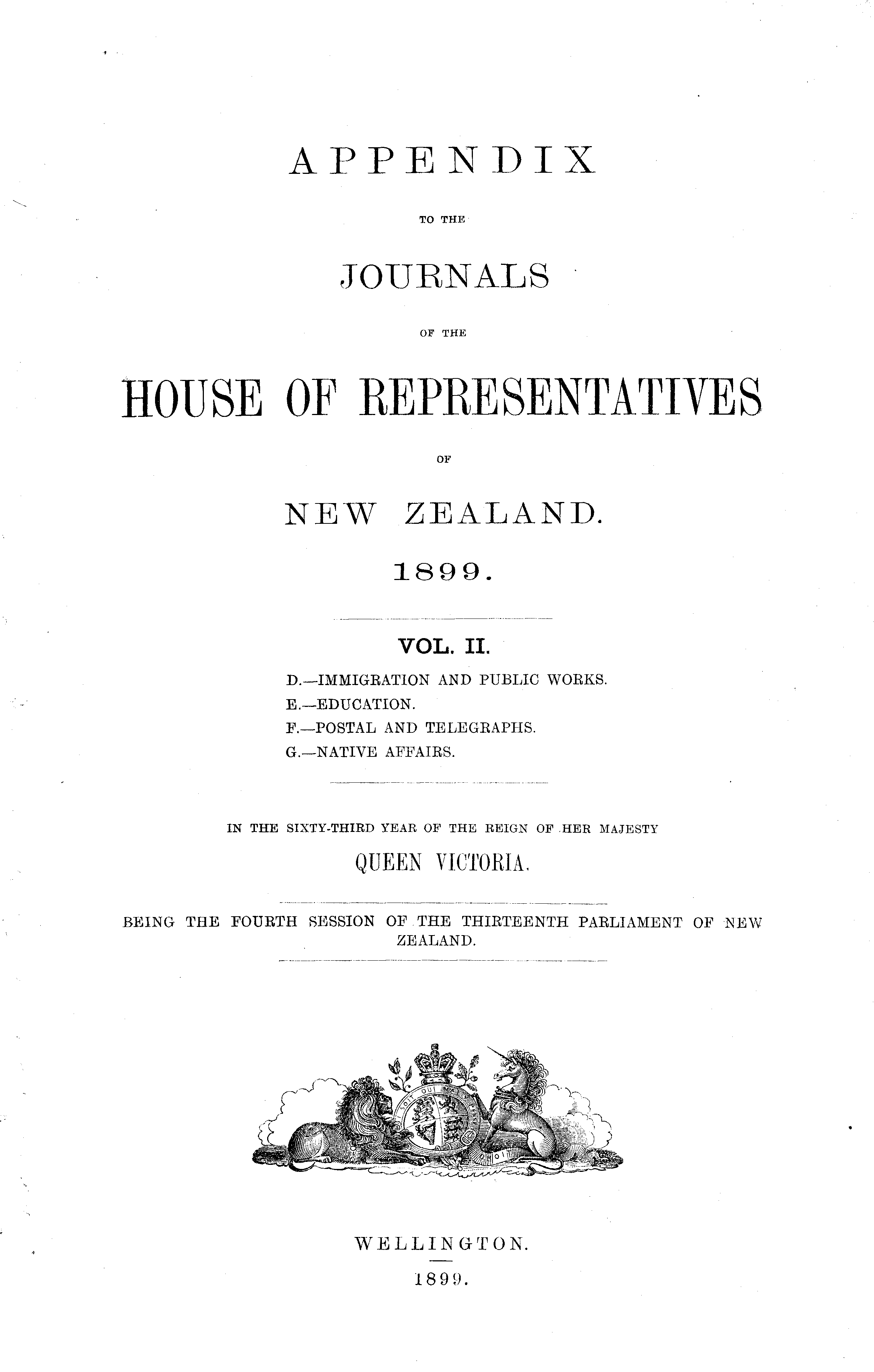 APPENDIX

TO THE

JOURNALS

OF THE

HOUSE OF REPRESENTATIVES

OF

NEW ZEALAND.

1899.

VOL. II.

D.—IMMIGRATION AND PUBLIC WORKS.
E.—EDUCATION.
F.—POSTAL AND TELEGRAPHS.
G.—NATIVE AFFAIRS.

IN THE SIXTY-THIRD YEAR OF THE REIGN OF HER MAJESTY

QUEEN VICTORIA.

BEING THE FOURTH SESSION OF THE THIRTEENTH PARLIAMENT OF NEW ZEALAND.

WELLINGTON.

1899.